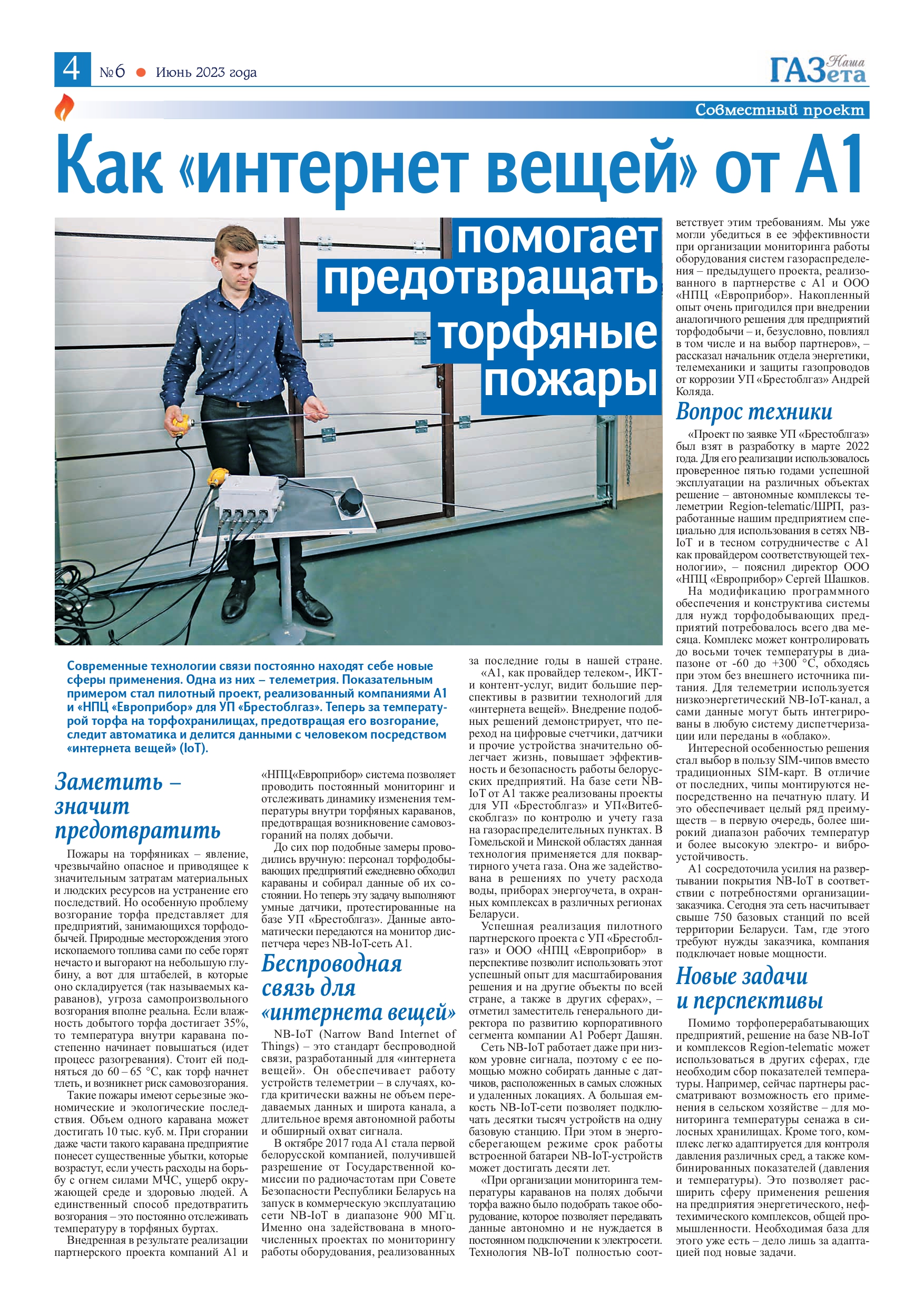 4 №6 ● Июнь 2023 года

Наша ГАЗета

Совместный проект

Как «интернет вещей» от А1 помогает предотвращать торфяные пожары

Современные технологии связи постоянно находят себе новые сферы применения. Одна из них – телеметрия. Показательным примером стал пилотный проект, реализованный компаниями А1 и «НПЦ «Европрибор» для УП «Брестоблгаз». Теперь за температурой торфа на торфохранилищах, предотвращая его возгорание, следит автоматика и делится данными с человеком посредством «интернета вещей» (IoT).

Заметить – значит предотвратить

Пожары на торфяниках – явление, чрезвычайно опасное и приводящее к значительным затратам материальных и людских ресурсов на устранение его последствий. Но особенную проблему возгорание торфа представляет для предприятий, занимающихся торфодобычей. Природные месторождения этого ископаемого топлива сами по себе горят нечасто и выгорают на небольшую глубину, а вот для штабелей, в которые оно складируется (так называемых караванов), угроза самопроизвольного возгорания вполне реальна. Если влажность добытого торфа достигает 35%, то температура внутри каравана постепенно начинает повышаться (идет процесс разогревания). Стоит ей подняться до 60 – 65 °С, как торф начнет тлеть, и возникнет риск самовозгорания.

Такие пожары имеют серьезные экономические и экологические последствия. Объем одного каравана может достигать 10 тыс. куб. м. При сгорании даже части такого каравана предприятие понесет существенные убытки, которые возрастут, если учесть расходы на борьбу с огнем силами МЧС, ущерб окружающей среде и здоровью людей. А единственный способ предотвратить возгорания – это постоянно отслеживать температуру в торфяных буртах.

Внедренная в результате реализации партнерского проекта компаний А1 и «НПЦ«Европрибор» система позволяет проводить постоянный мониторинг и отслеживать динамику изменения температуры внутри торфяных караванов, предотвращая возникновение самовозгораний на полях добычи.

До сих пор подобные замеры проводились вручную: персонал торфодобывающих предприятий ежедневно обходил караваны и собирал данные об их состоянии. Но теперь эту задачу выполняют умные датчики, протестированные на базе УП «Брестоблгаз». Данные автоматически передаются на монитор диспетчера через NB-IoT-сеть А1.

Беспроводная связь для «интернета вещей»

NB-IoT (Narrow Band Internet of Things) – это стандарт беспроводной связи, разработанный для «интернета вещей». Он обеспечивает работу устройств телеметрии – в случаях, когда критически важны не объем передаваемых данных и широта канала, а длительное время автономной работы и обширный охват сигнала.

В октябре 2017 года А1 стала первой белорусской компанией, получившей разрешение от Государственной комиссии по радиочастотам при Совете Безопасности Республики Беларусь на запуск в коммерческую эксплуатацию сети NB-IoT в диапазоне 900 МГц. Именно она задействована в многочисленных проектах по мониторингу работы оборудования, реализованных за последние годы в нашей стране.

«А1, как провайдер телеком-, ИКТ- и контент-услуг, видит большие перспективы в развитии технологий для «интернета вещей». Внедрение подобных решений демонстрирует, что переход на цифровые счетчики, датчики и прочие устройства значительно облегчает жизнь, повышает эффективность и безопасность работы белорусских предприятий. На базе сети NB-IoT от А1 также реализованы проекты для УП «Брестоблгаз» и УП«Витебскоблгаз» по контролю и учету газа на газораспределительных пунктах. В Гомельской и Минской областях данная технология применяется для поквартирного учета газа. Она же задействована в решениях по учету расхода воды, приборах энергоучета, в охранных комплексах в различных регионах Беларуси.

Успешная реализация пилотного партнерского проекта с УП «Брестоблгаз» и ООО «НПЦ «Европрибор» в перспективе позволит использовать этот успешный опыт для масштабирования решения и на другие объекты по всей стране, а также в других сферах», – отметил заместитель генерального директора по развитию корпоративного сегмента компании А1 Роберт Дашян.

Сеть NB-IoT работает даже при низком уровне сигнала, поэтому с ее помощью можно собирать данные с датчиков, расположенных в самых сложных и удаленных локациях. А большая емкость NB-IoT-сети позволяет подключать десятки тысяч устройств на одну базовую станцию. При этом в энергосберегающем режиме срок работы встроенной батареи NB-IoT-устройств может достигать десяти лет.

«При организации мониторинга температуры караванов на полях добычи торфа важно было подобрать такое оборудование, которое позволяет передавать данные автономно и не нуждается в постоянном подключении к электросети. Технология NB-IoT полностью соответствует этим требованиям. Мы уже могли убедиться в ее эффективности при организации мониторинга работы оборудования систем газораспределения – предыдущего проекта, реализованного в партнерстве с А1 и ООО «НПЦ «Европрибор». Накопленный опыт очень пригодился при внедрении аналогичного решения для предприятий торфодобычи – и, безусловно, повлиял в том числе и на выбор партнеров», – рассказал начальник отдела энергетики, телемеханики и защиты газопроводов от коррозии УП «Брестоблгаз» Андрей Коляда.

Вопрос техники

«Проект по заявке УП «Брестоблгаз» был взят в разработку в марте 2022 года. Для его реализации использовалось проверенное пятью годами успешной эксплуатации на различных объектах решение – автономные комплексы телеметрии Region-telematic/ШРП, разработанные нашим предприятием специально для использования в сетях NB-IoT и в тесном сотрудничестве с А1 как провайдером соответствующей технологии», – пояснил директор ООО «НПЦ «Европрибор» Сергей Шашков.

На модификацию программного обеспечения и конструктива системы для нужд торфодобывающих предприятий потребовалось всего два месяца. Комплекс может контролировать до восьми точек температуры в диапазоне от -60 до +300 °С, обходясь при этом без внешнего источника питания. Для телеметрии используется низкоэнергетический NB-IoT-канал, а сами данные могут быть интегрированы в любую систему диспетчеризации или переданы в «облако».

Интересной особенностью решения стал выбор в пользу SIM-чипов вместо традиционных SIM-карт. В отличие от последних, чипы монтируются непосредственно на печатную плату. И это обеспечивает целый ряд преимуществ – в первую очередь, более широкий диапазон рабочих температур и более высокую электро- и виброустойчивость.

А1 сосредоточила усилия на развертывании покрытия NB-IoT в соответствии с потребностями организации-заказчика. Сегодня эта сеть насчитывает свыше 750 базовых станций по всей территории Беларуси. Там, где этого требуют нужды заказчика, компания подключает новые мощности.

Новые задачи и перспективы

Помимо торфоперерабатывающих предприятий, решение на базе NB-IoT и комплексов Region-telematic может использоваться в других сферах, где необходим сбор показателей температуры. Например, сейчас партнеры рассматривают возможность его применения в сельском хозяйстве – для мониторинга температуры сенажа в силосных хранилищах. Кроме того, комплекс легко адаптируется для контроля давления различных сред, а также комбинированных показателей (давления и температуры). Это позволяет расширить сферу применения решения на предприятия энергетического, нефтехимического комплексов, общей промышленности. Необходимая база для этого уже есть – дело лишь за адаптацией под новые задачи.